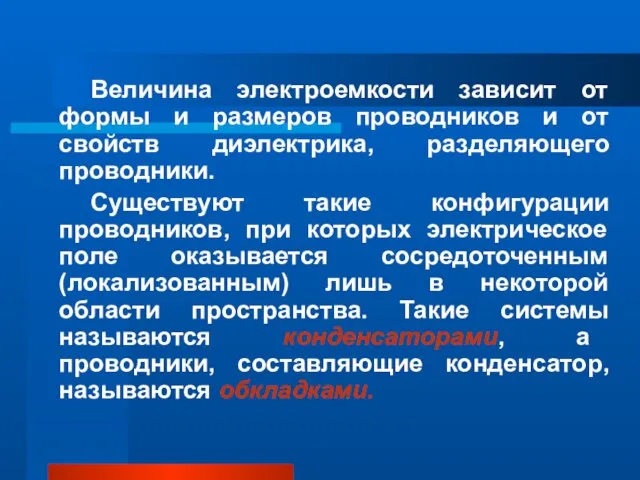 Величина электроемкости зависит от формы и размеров проводников и от свойств диэлектрика, разделяющего проводники.

Существуют такие конфигурации проводников, при которых электрическое поле оказывается сосредоточенным (локализованным) лишь в некоторой области пространства. Такие системы называются конденсаторами, а проводники, составляющие конденсатор, называются обкладками.